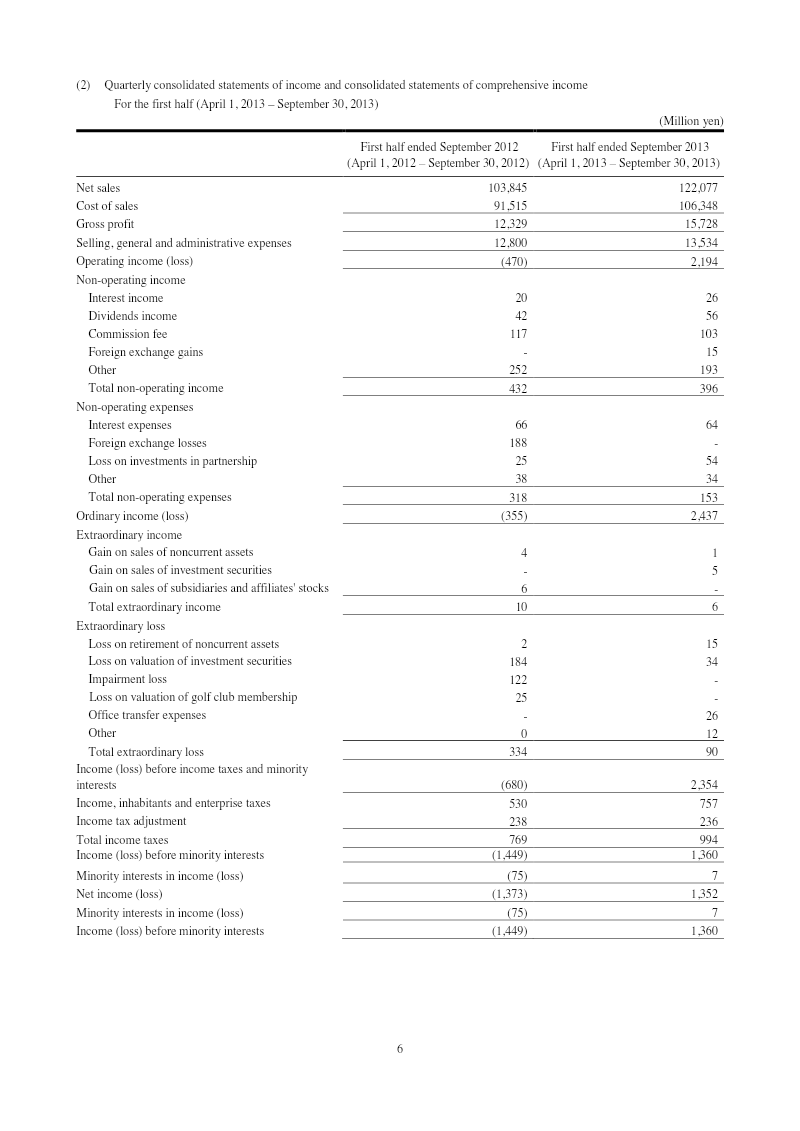 (2) Quarterly consolidated statements of income and consolidated statements of comprehensive income
For the first half (April 1, 2013 – September 30, 2013)

(Million yen)

| | First half ended September 2012 (April 1, 2012 – September 30, 2012) | First half ended September 2013 (April 1, 2013 – September 30, 2013) |
|---|---|---|
| Net sales | 103,845 | 122,077 |
| Cost of sales | 91,515 | 106,348 |
| Gross profit | 12,329 | 15,728 |
| Selling, general and administrative expenses | 12,800 | 13,534 |
| Operating income (loss) | (470) | 2,194 |
| Non-operating income | | |
| Interest income | 20 | 26 |
| Dividends income | 42 | 56 |
| Commission fee | 117 | 103 |
| Foreign exchange gains | - | 15 |
| Other | 252 | 193 |
| Total non-operating income | 432 | 396 |
| Non-operating expenses | | |
| Interest expenses | 66 | 64 |
| Foreign exchange losses | 188 | - |
| Loss on investments in partnership | 25 | 54 |
| Other | 38 | 34 |
| Total non-operating expenses | 318 | 153 |
| Ordinary income (loss) | (355) | 2,437 |
| Extraordinary income | | |
| Gain on sales of noncurrent assets | 4 | 1 |
| Gain on sales of investment securities | - | 5 |
| Gain on sales of subsidiaries and affiliates' stocks | 6 | - |
| Total extraordinary income | 10 | 6 |
| Extraordinary loss | | |
| Loss on retirement of noncurrent assets | 2 | 15 |
| Loss on valuation of investment securities | 184 | 34 |
| Impairment loss | 122 | - |
| Loss on valuation of golf club membership | 25 | - |
| Office transfer expenses | - | 26 |
| Other | 0 | 12 |
| Total extraordinary loss | 334 | 90 |
| Income (loss) before income taxes and minority interests | (680) | 2,354 |
| Income, inhabitants and enterprise taxes | 530 | 757 |
| Income tax adjustment | 238 | 236 |
| Total income taxes | 769 | 994 |
| Income (loss) before minority interests | (1,449) | 1,360 |
| Minority interests in income (loss) | (75) | 7 |
| Net income (loss) | (1,373) | 1,352 |
| Minority interests in income (loss) | (75) | 7 |
| Income (loss) before minority interests | (1,449) | 1,360 |

6